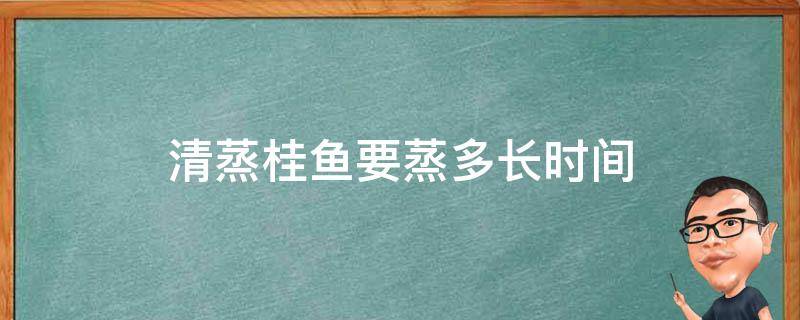 清蒸桂鱼要蒸多长时间